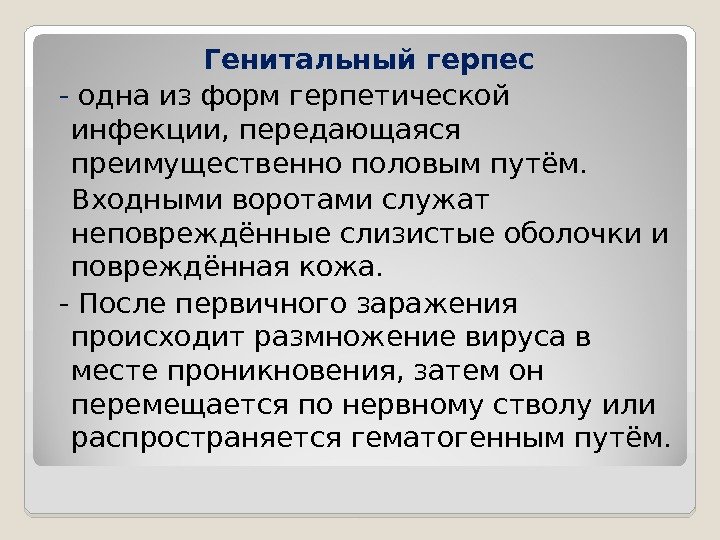 Генитальный герпес

- одна из форм герпетической инфекции, передающаяся преимущественно половым путём.

Входными воротами служат неповреждённые слизистые оболочки и повреждённая кожа.

- После первичного заражения происходит размножение вируса в месте проникновения, затем он перемещается по нервному стволу или распространяется гематогенным путём.